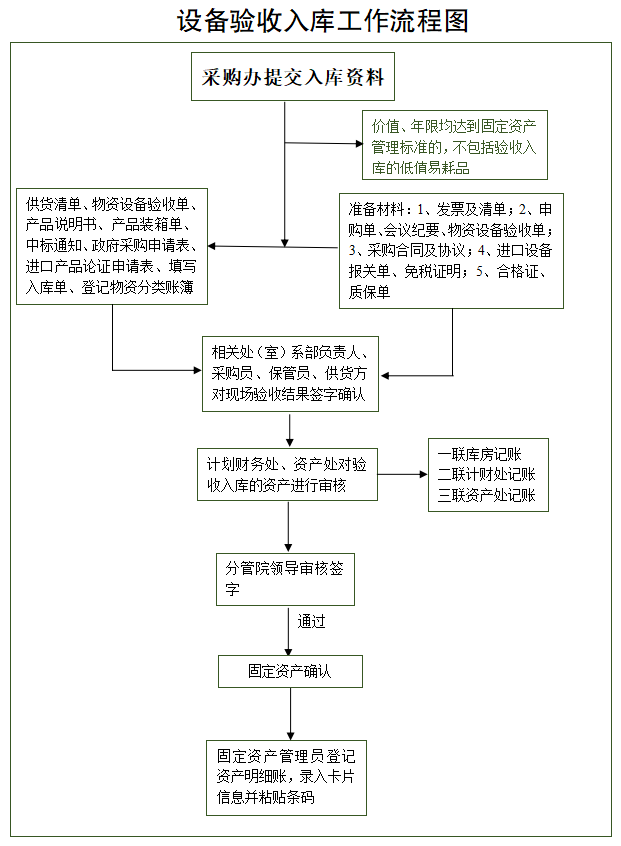 设备验收入库工作流程图

采购办提交入库资料

价值、年限均达到固定资产管理标准的，不包括验收入库的低值易耗品

供货清单、物资设备验收单、产品说明书、产品装箱单、中标通知、政府采购申请表、进口产品论证申请表、填写入库单、登记物资分类账簿

准备材料：1、发票及清单；2、申购单、会议纪要、物资设备验收单；3、采购合同及协议；4、进口设备报关单、免税证明；5、合格证、质保单

相关处（室）系部负责人、采购员、保管员、供货方对现场验收结果签字确认

计划财务处、资产处对验收入库的资产进行审核

一联库房记账
二联计财处记账
三联资产处记账

分管院领导审核签字

通过

固定资产确认

固定资产管理员登记资产明细账，录入卡片信息并粘贴条码